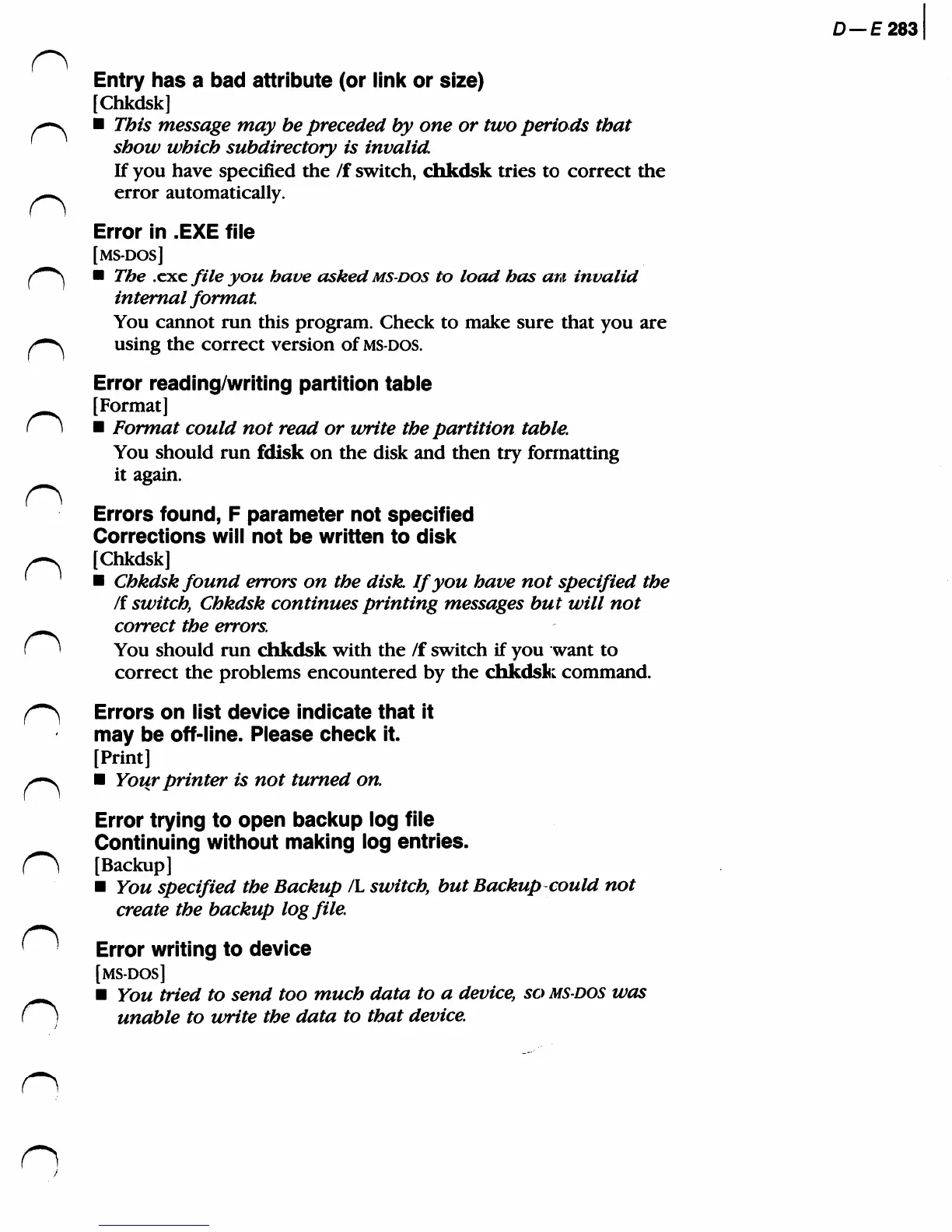 D—E 283

Entry has a bad attribute (or link or size)
[Chkdsk]
■ This message may be preceded by one or two periods that show which subdirectory is invalid.
If you have specified the /f switch, chkdsk tries to correct the error automatically.

Error in .EXE file
[MS-DOS]
■ The .exe file you have asked MS-DOS to load has an invalid internal format.
You cannot run this program. Check to make sure that you are using the correct version of MS-DOS.

Error reading/writing partition table
[Format]
■ Format could not read or write the partition table.
You should run fdisk on the disk and then try formatting it again.

Errors found, F parameter not specified
Corrections will not be written to disk
[Chkdsk]
■ Chkdsk found errors on the disk. If you have not specified the /f switch, Chkdsk continues printing messages but will not correct the errors.
You should run chkdsk with the /f switch if you want to correct the problems encountered by the chkdsk command.

Errors on list device indicate that it may be off-line. Please check it.
[Print]
■ Your printer is not turned on.

Error trying to open backup log file
Continuing without making log entries.
[Backup]
■ You specified the Backup /L switch, but Backup could not create the backup log file.

Error writing to device
[MS-DOS]
■ You tried to send too much data to a device, so MS-DOS was unable to write the data to that device.